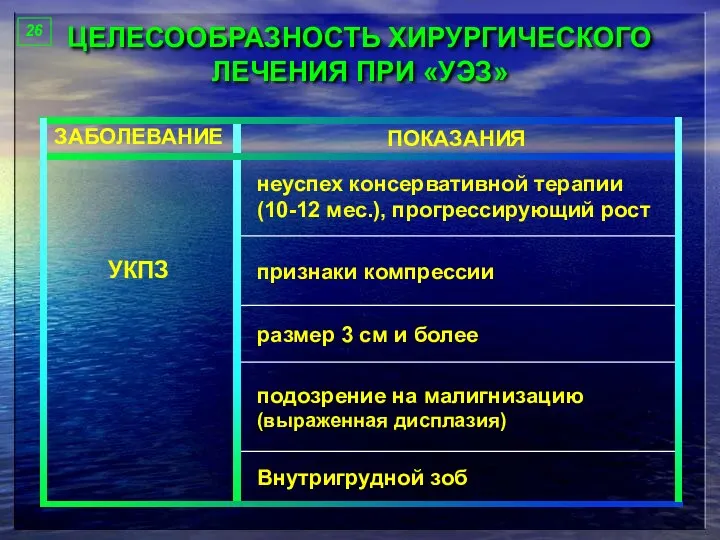 26

ЦЕЛЕСООБРАЗНОСТЬ ХИРУРГИЧЕСКОГО ЛЕЧЕНИЯ ПРИ «УЭЗ»

| ЗАБОЛЕВАНИЕ | ПОКАЗАНИЯ |
|---|---|
| УКПЗ | неуспех консервативной терапии (10-12 мес.), прогрессирующий рост |
| | признаки компрессии |
| | размер 3 см и более |
| | подозрение на малигнизацию (выраженная дисплазия) |
| | Внутригрудной зоб |